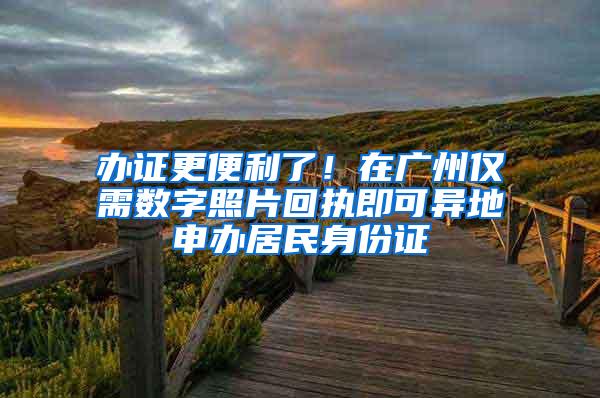 办证更便利了！在广州仅需数字照片回执即可异地申办居民身份证